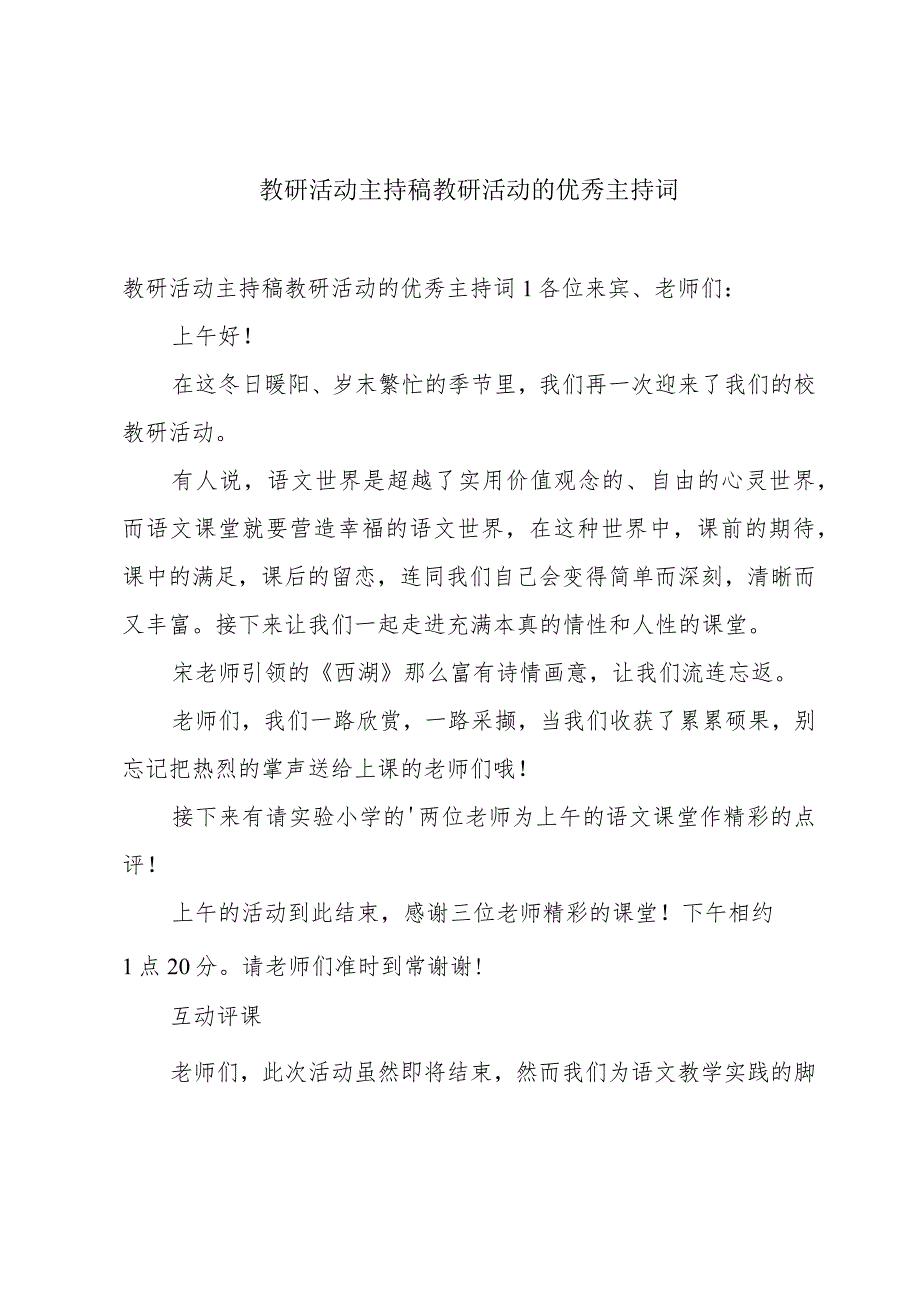 教研活动主持稿教研活动的优秀主持词

教研活动主持稿教研活动的优秀主持词1各位来宾、老师们：

上午好！

在这冬日暖阳、岁末繁忙的季节里，我们再一次迎来了我们的校教研活动。

有人说，语文世界是超越了实用价值观念的、自由的心灵世界，而语文课堂就要营造幸福的语文世界，在这种世界中，课前的期待，课中的满足，课后的留恋，连同我们自己会变得简单而深刻，清晰而又丰富。接下来让我们一起走进充满本真的情性和人性的课堂。

宋老师引领的《西湖》那么富有诗情画意，让我们流连忘返。

老师们，我们一路欣赏，一路采撷，当我们收获了累累硕果，别忘记把热烈的掌声送给上课的老师们哦！

接下来有请实验小学的'两位老师为上午的语文课堂作精彩的点评！

上午的活动到此结束，感谢三位老师精彩的课堂！下午相约1点20分。请老师们准时到常谢谢！

互动评课

老师们，此次活动虽然即将结束，然而我们为语文教学实践的脚